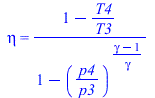 $\eta = \frac{1 - \frac{T4}{T3}}{1 - \left(\frac{p4}{p3}\right)^{\frac{\gamma - 1}{\gamma}}}$